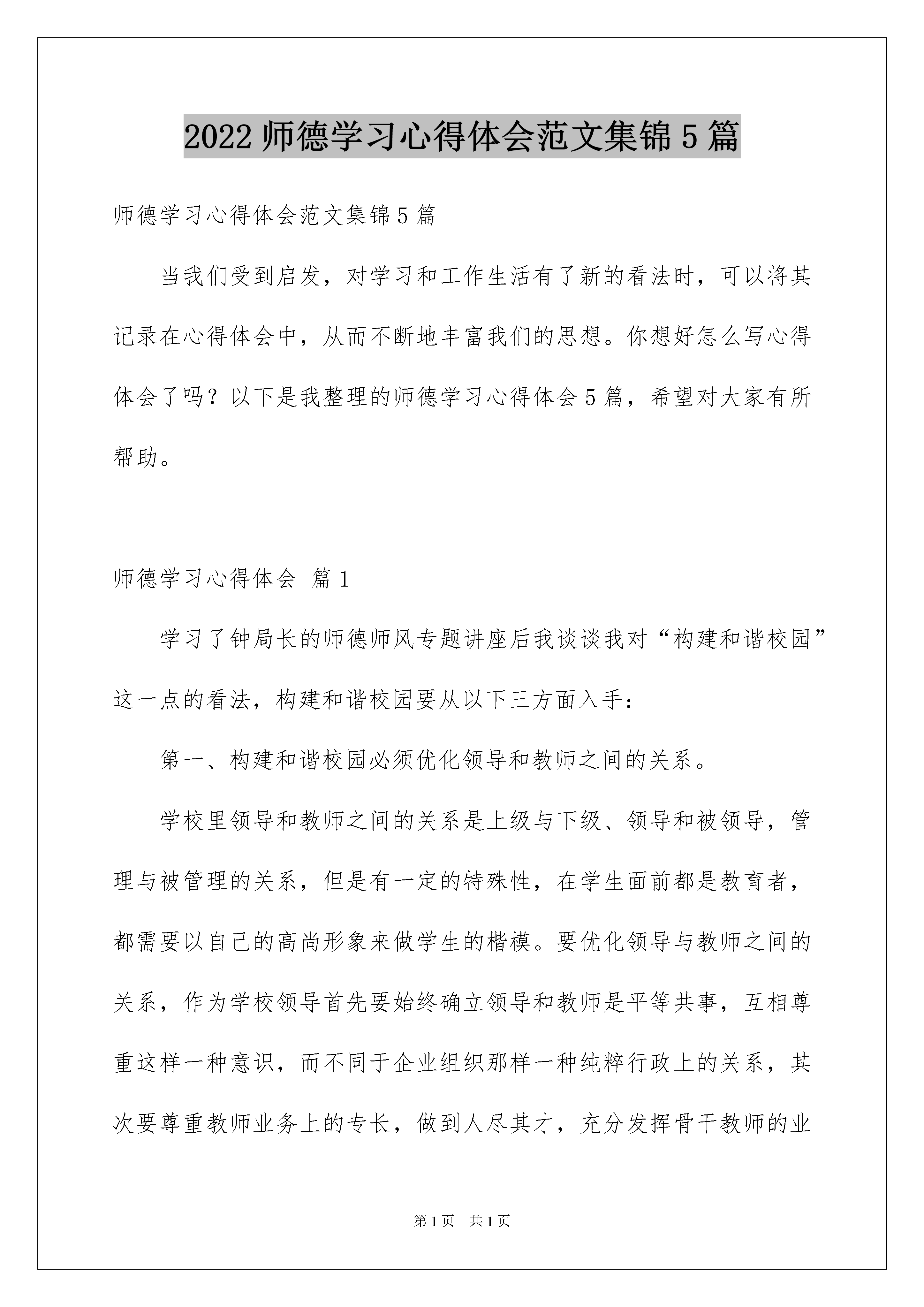 2022 师德学习心得体会范文集锦 5 篇

师德学习心得体会范文集锦 5 篇

当我们受到启发，对学习和工作生活有了新的看法时，可以将其记录在心得体会中，从而不断地丰富我们的思想。你想好怎么写心得体会了吗？以下是我整理的师德学习心得体会 5 篇，希望对大家有所帮助。

师德学习心得体会 篇 1

学习了钟局长的师德师风专题讲座后我谈谈我对“构建和谐校园”这一点的看法，构建和谐校园要从以下三方面入手：

第一、构建和谐校园必须优化领导和教师之间的关系。

学校里领导和教师之间的关系是上级与下级、领导和被领导，管理与被管理的关系，但是有一定的特殊性，在学生面前都是教育者，都需要以自己的高尚形象来做学生的楷模。要优化领导与教师之间的关系，作为学校领导首先要始终确立领导和教师是平等共事，互相尊重这样一种意识，而不同于企业组织那样一种纯粹行政上的关系，其次要尊重教师业务上的专长，做到人尽其才，充分发挥骨干教师的业

第 1 页 共 1 页